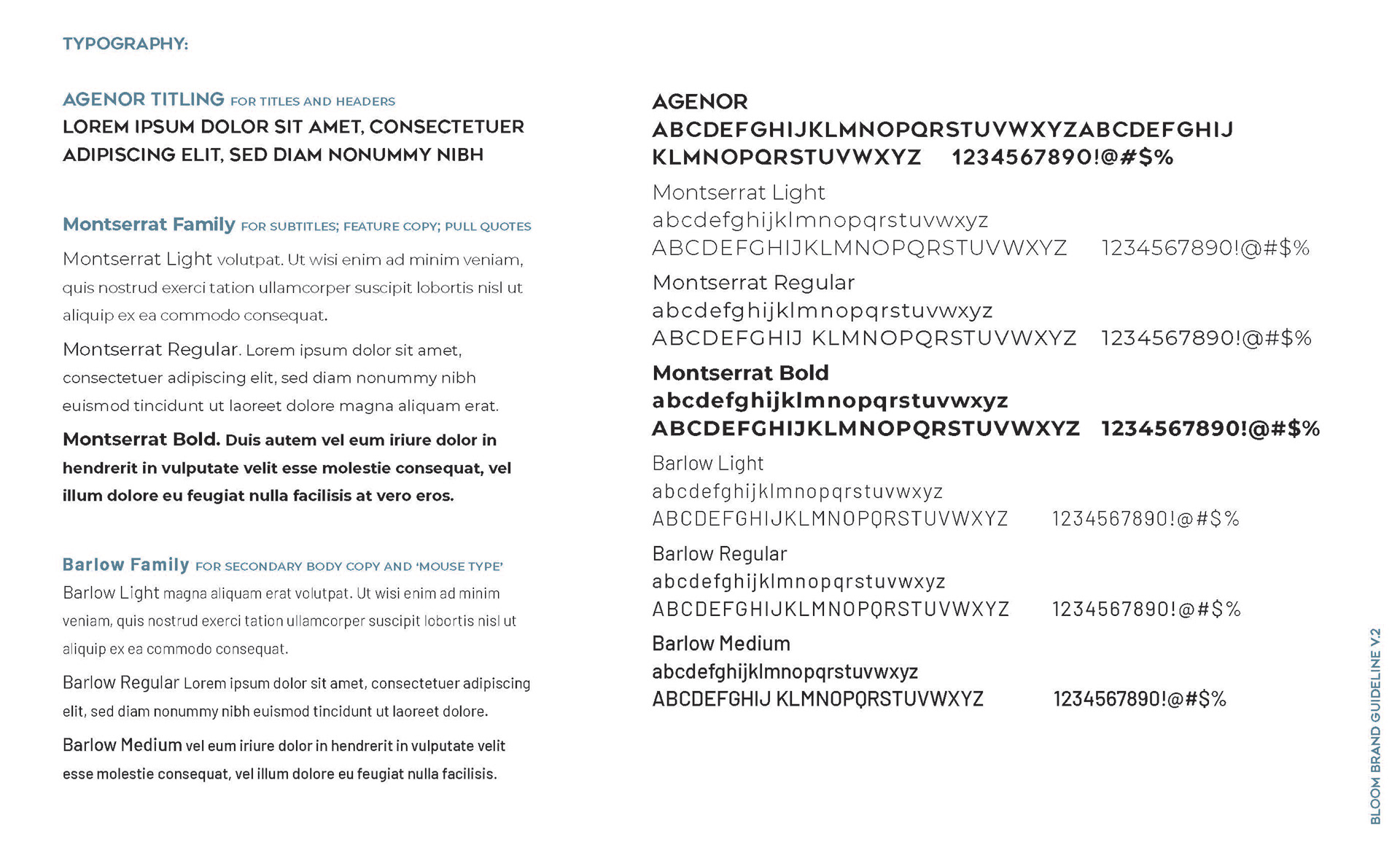 TYPOGRAPHY:

AGENOR TITLING FOR TITLES AND HEADERS
LOREM IPSUM DOLOR SIT AMET, CONSECTETUER ADIPISCING ELIT, SED DIAM NONUMMY NIBH

Montserrat Family FOR SUBTITLES; FEATURE COPY; PULL QUOTES

Montserrat Light volutpat. Ut wisi enim ad minim veniam, quis nostrud exerci tation ullamcorper suscipit lobortis nisl ut aliquip ex ea commodo consequat.

Montserrat Regular. Lorem ipsum dolor sit amet, consectetuer adipiscing elit, sed diam nonummy nibh euismod tincidunt ut laoreet dolore magna aliquam erat.

Montserrat Bold. Duis autem vel eum iriure dolor in hendrerit in vulputate velit esse molestie consequat, vel illum dolore eu feugiat nulla facilisis at vero eros.

Barlow Family FOR SECONDARY BODY COPY AND 'MOUSE TYPE'
Barlow Light magna aliquam erat volutpat. Ut wisi enim ad minim veniam, quis nostrud exerci tation ullamcorper suscipit lobortis nisl ut aliquip ex ea commodo consequat.

Barlow Regular Lorem ipsum dolor sit amet, consectetuer adipiscing elit, sed diam nonummy nibh euismod tincidunt ut laoreet dolore.

Barlow Medium vel eum iriure dolor in hendrerit in vulputate velit esse molestie consequat, vel illum dolore eu feugiat nulla facilisis.

AGENOR
ABCDEFGHIJKLMNOPQRSTUVWXYZABCDEFGHIJ KLMNOPQRSTUVWXYZ 1234567890!@#$%

Montserrat Light
abcdefghijklmnopqrstuvwxyz
ABCDEFGHIJKLMNOPQRSTUVWXYZ 1234567890!@#$%

Montserrat Regular
abcdefghijklmnopqrstuvwxyz
ABCDEFGHIJ KLMNOPQRSTUVWXYZ 1234567890!@#$%

Montserrat Bold
abcdefghijklmnopqrstuvwxyz
ABCDEFGHIJKLMNOPQRSTUVWXYZ 1234567890!@#$%

Barlow Light
abcdefghijklmnopqrstuvwxyz
ABCDEFGHIJKLMNOPQRSTUVWXYZ 1234567890!@#$%

Barlow Regular
abcdefghijklmnopqrstuvwxyz
ABCDEFGHIJKLMNOPQRSTUVWXYZ 1234567890!@#$%

Barlow Medium
abcdefghijklmnopqrstuvwxyz
ABCDEFGHIJ KLMNOPQRSTUVWXYZ 1234567890!@#$%

BLOOM BRAND GUIDELINE V.2